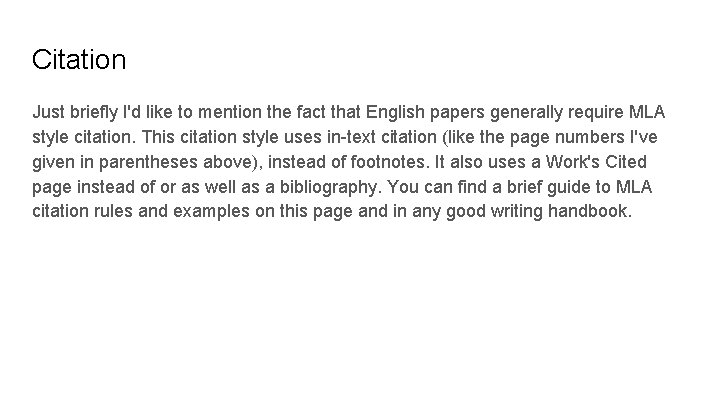 Citation

Just briefly I'd like to mention the fact that English papers generally require MLA style citation. This citation style uses in-text citation (like the page numbers I've given in parentheses above), instead of footnotes. It also uses a Work's Cited page instead of or as well as a bibliography. You can find a brief guide to MLA citation rules and examples on this page and in any good writing handbook.